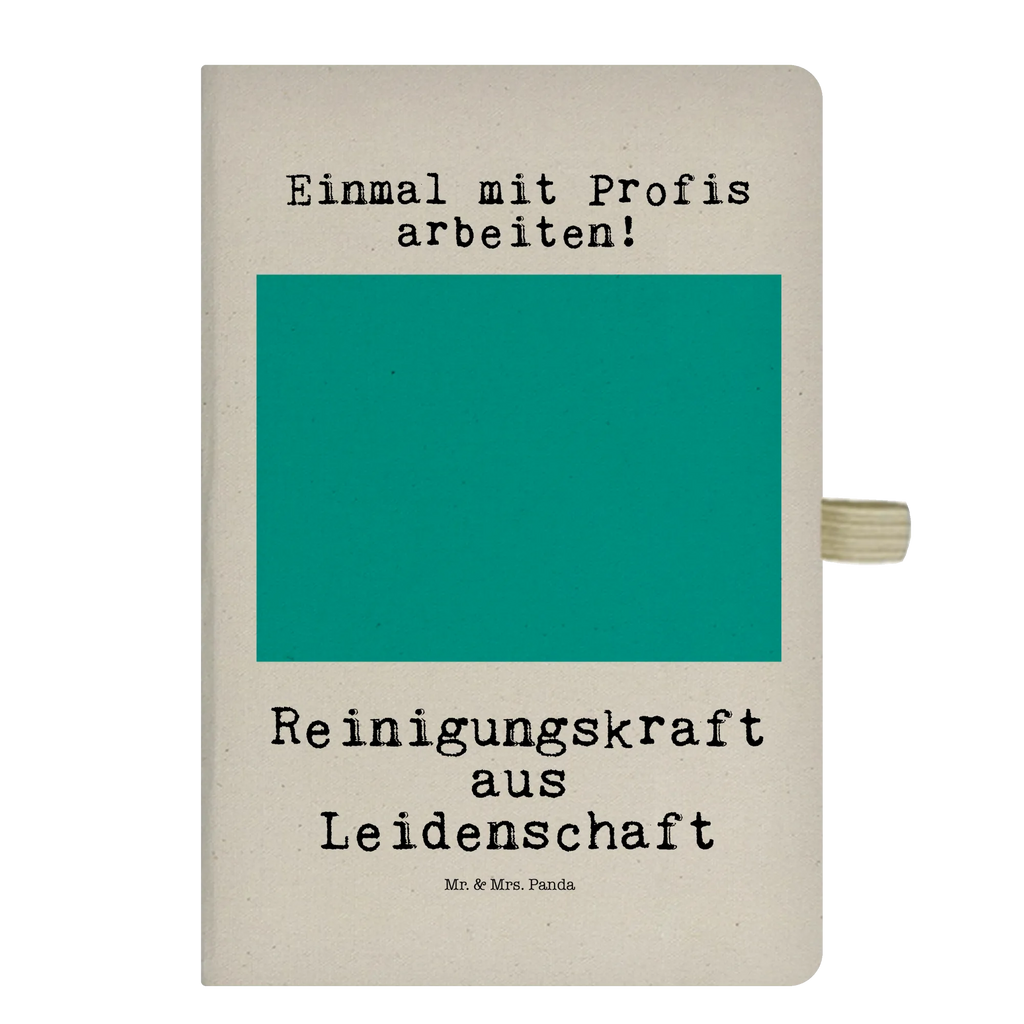 Einmal mit Profis arbeiten!

Reinigungskraft aus Leidenschaft

Mr. & Mrs. Panda